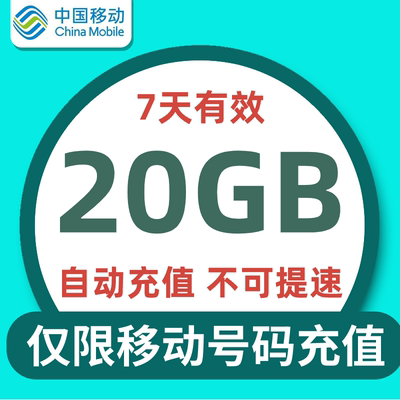 中国移动
China Mobile

7天有效

20GB

自动充值 不可提速

仅限移动号码充值